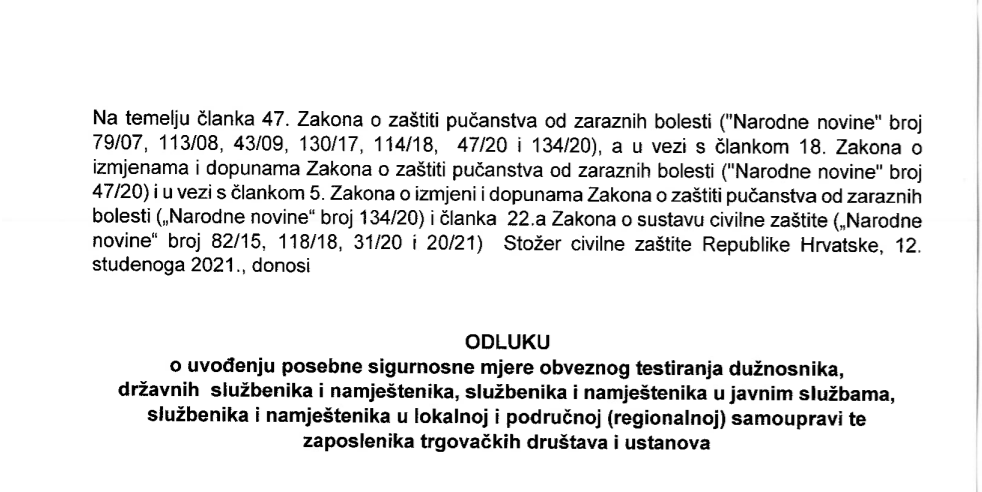 Na temelju članka 47. Zakona o zaštiti pučanstva od zaraznih bolesti ("Narodne novine" broj 79/07, 113/08, 43/09, 130/17, 114/18, 47/20 i 134/20), a u vezi s člankom 18. Zakona o izmjenama i dopunama Zakona o zaštiti pučanstva od zaraznih bolesti ("Narodne novine" broj 47/20) i u vezi s člankom 5. Zakona o izmjeni i dopunama Zakona o zaštiti pučanstva od zaraznih bolesti („Narodne novine“ broj 134/20) i članka 22.a Zakona o sustavu civilne zaštite („Narodne novine“ broj 82/15, 118/18, 31/20 i 20/21) Stožer civilne zaštite Republike Hrvatske, 12. studenoga 2021., donosi

ODLUKU
o uvođenju posebne sigurnosne mjere obveznog testiranja dužnosnika, državnih službenika i namještenika, službenika i namještenika u javnim službama, službenika i namještenika u lokalnoj i područnoj (regionalnoj) samoupravi te zaposlenika trgovačkih društava i ustanova